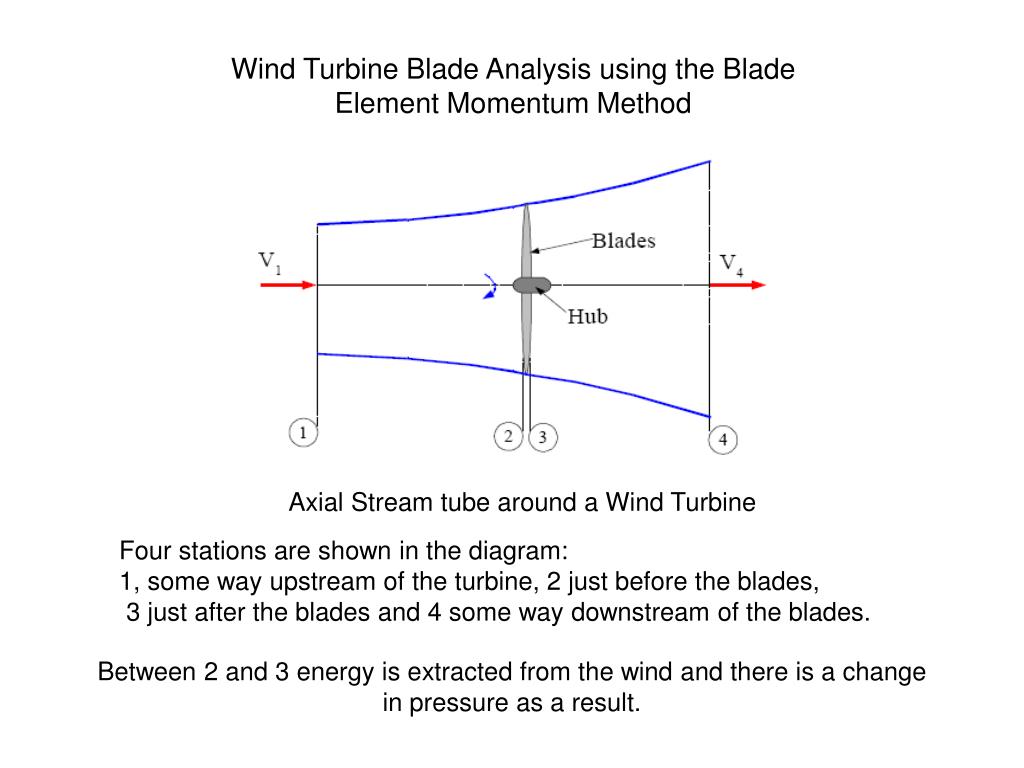 Wind Turbine Blade Analysis using the Blade Element Momentum Method

$V_1$

Blades

$V_4$

Hub

1

2

3

4

Axial Stream tube around a Wind Turbine

Four stations are shown in the diagram:
1, some way upstream of the turbine, 2 just before the blades,
3 just after the blades and 4 some way downstream of the blades.

Between 2 and 3 energy is extracted from the wind and there is a change in pressure as a result.